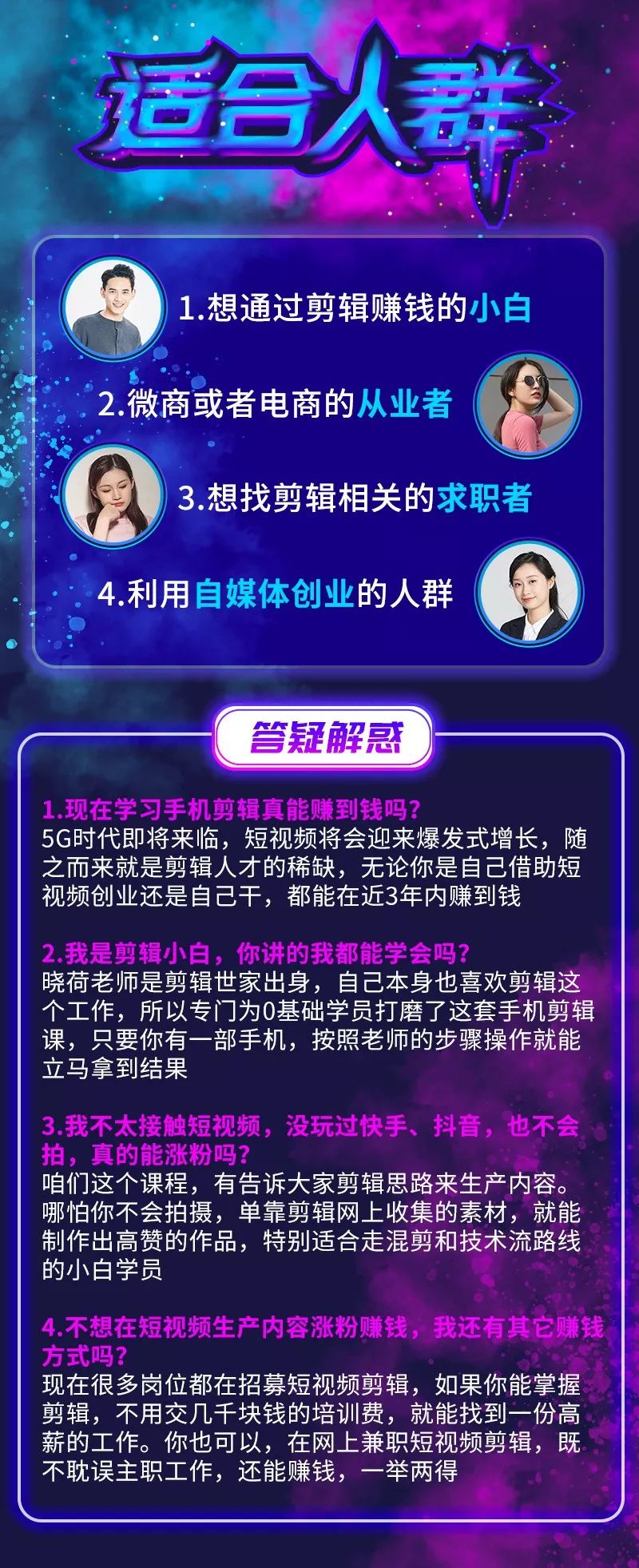 适合人群

1.想通过剪辑赚钱的小白

2.微商或者电商的从业者

3.想找剪辑相关的求职者

4.利用自媒体创业的人群

答疑解惑

1.现在学习手机剪辑真能赚到钱吗?
5G时代即将来临，短视频将会迎来爆发式增长，随之而来就是剪辑人才的稀缺，无论你是自己借助短视频创业还是自己干，都能在近3年内赚到钱

2.我是剪辑小白，你讲的我都能学会吗?
晓荷老师是剪辑世家出身，自己本身也喜欢剪辑这个工作，所以专门为0基础学员打磨了这套手机剪辑课，只要你有一部手机，按照老师的步骤操作就能立马拿到结果

3.我不太接触短视频，没玩过快手、抖音，也不会拍，真的能涨粉吗?
咱们这个课程，有告诉大家剪辑思路来生产内容。哪怕你不会拍摄，单靠剪辑网上收集的素材，就能制作出高赞的作品，特别适合走混剪和技术流路线的小白学员

4.不想在短视频生产内容涨粉赚钱，我还有其它赚钱方式吗?
现在很多岗位都在招募短视频剪辑，如果你能掌握剪辑，不用交几千块钱的培训费，就能找到一份高薪的工作。你也可以，在网上兼职短视频剪辑，既不耽误主职工作，还能赚钱，一举两得